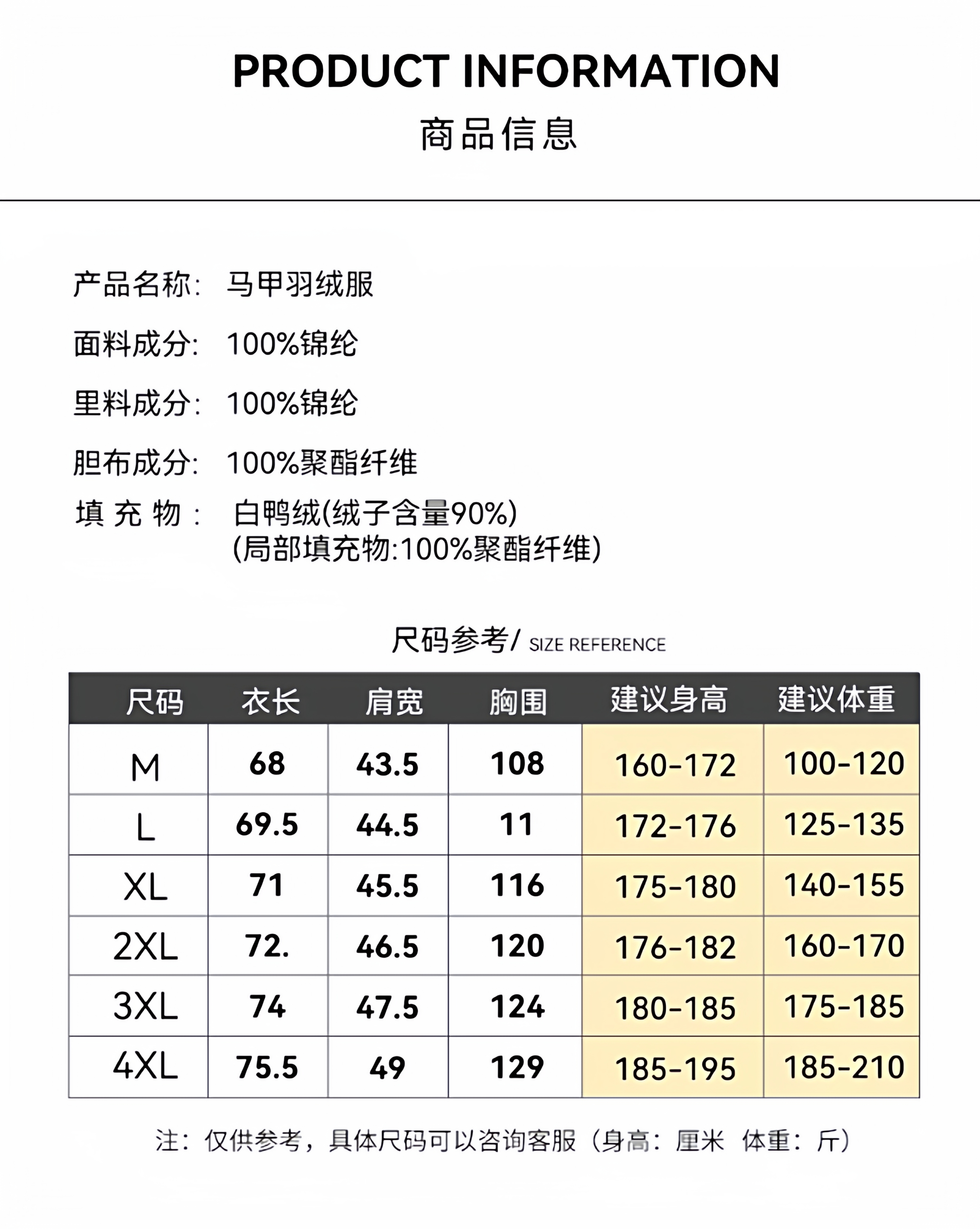 PRODUCT INFORMATION
商品信息

产品名称: 马甲羽绒服

面料成分: 100%锦纶

里料成分: 100%锦纶

胆布成分: 100%聚酯纤维

填 充 物 : 白鸭绒(绒子含量90%)
(局部填充物:100%聚酯纤维)

尺码参考/ SIZE REFERENCE

| 尺码 | 衣长 | 肩宽 | 胸围 | 建议身高 | 建议体重 |
|---|---|---|---|---|---|
| M | 68 | 43.5 | 108 | 160-172 | 100-120 |
| L | 69.5 | 44.5 | 11 | 172-176 | 125-135 |
| XL | 71 | 45.5 | 116 | 175-180 | 140-155 |
| 2XL | 72. | 46.5 | 120 | 176-182 | 160-170 |
| 3XL | 74 | 47.5 | 124 | 180-185 | 175-185 |
| 4XL | 75.5 | 49 | 129 | 185-195 | 185-210 |

注：仅供参考，具体尺码可以咨询客服（身高：厘米 体重：斤）